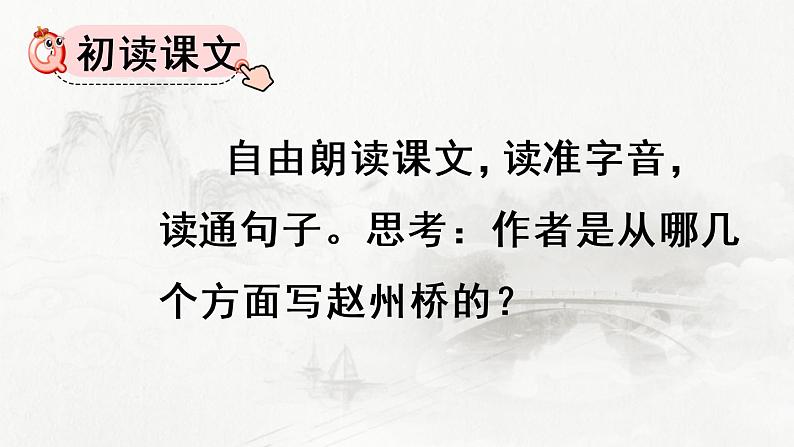 初读课文

自由朗读课文，读准字音，读通句子。思考：作者是从哪几个方面写赵州桥的？